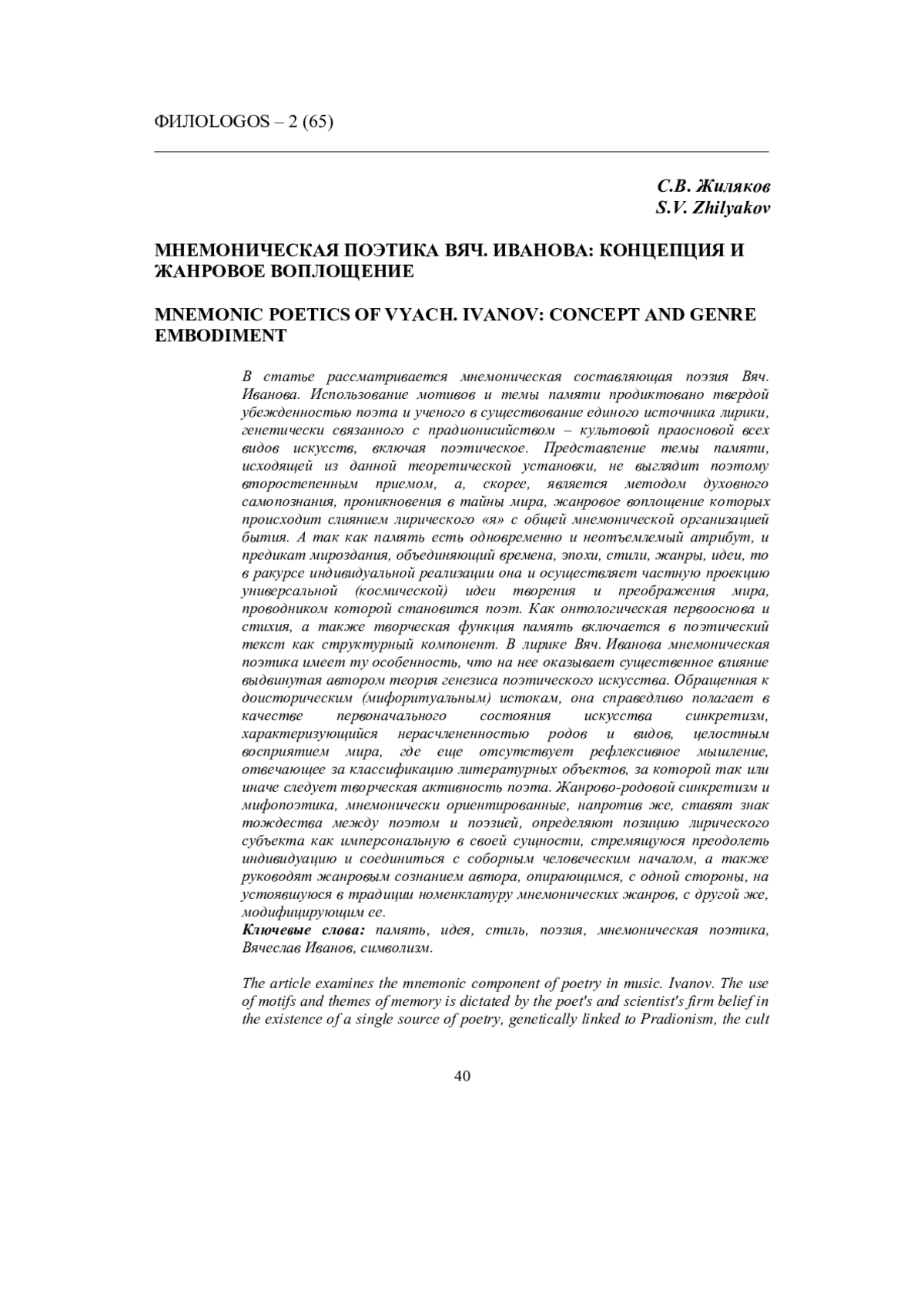 ФИЛОLOGOS – 2 (65)

С.В. Жиляков
S.V. Zhilyakov

МНЕМОНИЧЕСКАЯ ПОЭТИКА ВЯЧ. ИВАНОВА: КОНЦЕПЦИЯ И ЖАНРОВОЕ ВОПЛОЩЕНИЕ

MNEMONIC POETICS OF VYACH. IVANOV: CONCEPT AND GENRE EMBODIMENT

В статье рассматривается мнемоническая составляющая поэзия Вяч. Иванова. Использование мотивов и темы памяти продиктовано твердой убежденностью поэта и ученого в существование единого источника лирики, генетически связанного с прадионисийством – культовой праосновой всех видов искусств, включая поэтическое. Представление темы памяти, исходящей из данной теоретической установки, не выглядит поэтому второстепенным приемом, а, скорее, является методом духовного самопознания, проникновения в тайны мира, жанровое воплощение которых происходит слиянием лирического «я» с общей мнемонической организацией бытия. А так как память есть одновременно и неотъемлемый атрибут, и предикат мироздания, объединяющий времена, эпохи, стили, жанры, идеи, то в ракурсе индивидуальной реализации она и осуществляет частную проекцию универсальной (космической) идеи творения и преображения мира, проводником которой становится поэт. Как онтологическая первооснова и стихия, а также творческая функция память включается в поэтический текст как структурный компонент. В лирике Вяч. Иванова мнемоническая поэтика имеет ту особенность, что на нее оказывает существенное влияние выдвинутая автором теория генезиса поэтического искусства. Обращенная к доисторическим (мифоритуальным) истокам, она справедливо полагает в качестве первоначального состояния искусства синкретизм, характеризующийся нерасчлененностью родов и видов, целостным восприятием мира, где еще отсутствует рефлексивное мышление, отвечающее за классификацию литературных объектов, за которой так или иначе следует творческая активность поэта. Жанрово-родовой синкретизм и мифопоэтика, мнемонически ориентированные, напротив же, ставят знак тождества между поэтом и поэзией, определяют позицию лирического субъекта как имперсональную в своей сущности, стремящуюся преодолеть индивидуацию и соединиться с соборным человеческим началом, а также руководят жанровым сознанием автора, опирающимся, с одной стороны, на устоявшуюся в традиции номенклатуру мнемонических жанров, с другой же, модифицирующим ее.
Ключевые слова: память, идея, стиль, поэзия, мнемоническая поэтика, Вячеслав Иванов, символизм.

The article examines the mnemonic component of poetry in music. Ivanov. The use of motifs and themes of memory is dictated by the poet's and scientist's firm belief in the existence of a single source of poetry, genetically linked to Pradionism, the cult

40